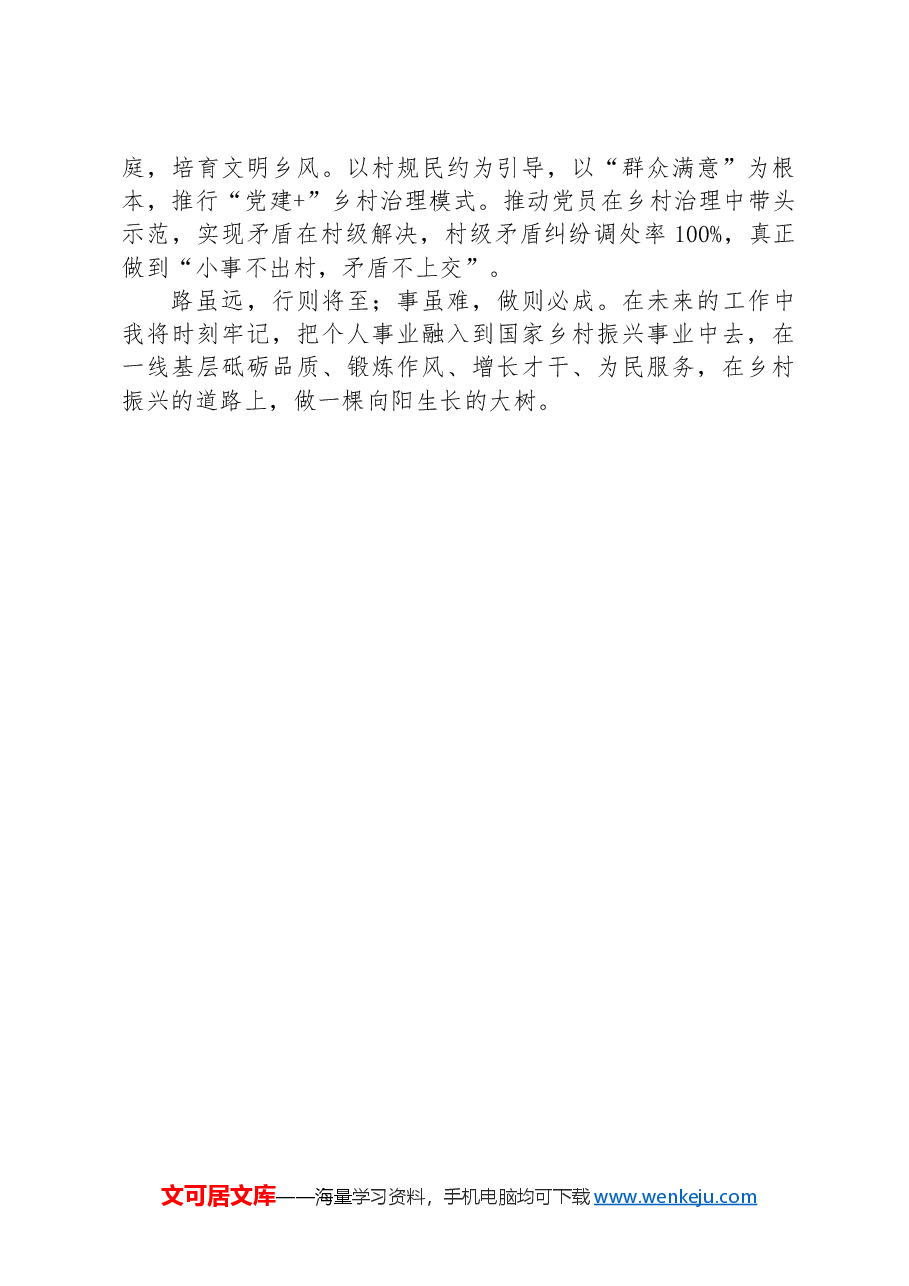 庭，培育文明乡风。以村规民约为引导，以“群众满意”为根本，推行“党建+”乡村治理模式。推动党员在乡村治理中带头示范，实现矛盾在村级解决，村级矛盾纠纷调处率100%，真正做到“小事不出村，矛盾不上交”。

路虽远，行则将至；事虽难，做则必成。在未来的工作中我将时刻牢记，把个人事业融入到国家乡村振兴事业中去，在一线基层砥砺品质、锻炼作风、增长才干、为民服务，在乡村振兴的道路上，做一棵向阳生长的大树。

文可居文库——海量学习资料，手机电脑均可下载www.wenkeju.com